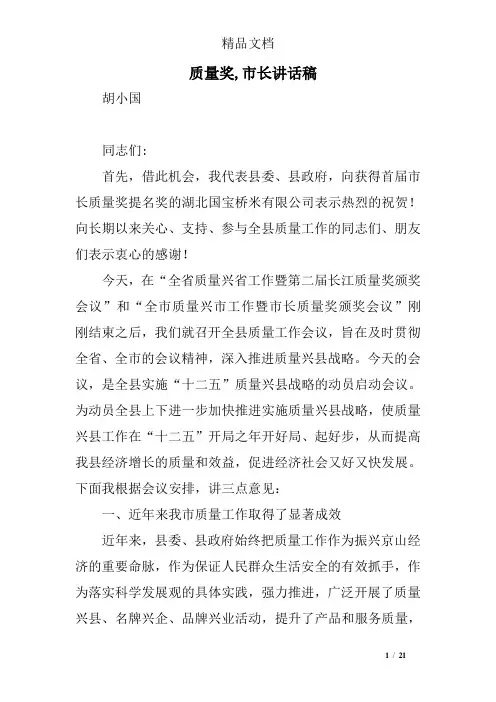 精品文档

质量奖,市长讲话稿

胡小国

同志们：

首先，借此机会，我代表县委、县政府，向获得首届市长质量奖提名奖的湖北国宝桥米有限公司表示热烈的祝贺！向长期以来关心、支持、参与全县质量工作的同志们、朋友们表示衷心的感谢！

今天，在“全省质量兴省工作暨第二届长江质量奖颁奖会议”和“全市质量兴市工作暨市长质量奖颁奖会议”刚刚结束之后，我们就召开全县质量工作会议，旨在及时贯彻全省、全市的会议精神，深入推进质量兴县战略。今天的会议，是全县实施“十二五”质量兴县战略的动员启动会议。为动员全县上下进一步加快推进实施质量兴县战略，使质量兴县工作在“十二五”开局之年开好局、起好步，从而提高我县经济增长的质量和效益，促进经济社会又好又快发展。下面我根据会议安排，讲三点意见：

一、近年来我市质量工作取得了显著成效

近年来，县委、县政府始终把质量工作作为振兴京山经济的重要命脉，作为保证人民群众生活安全的有效抓手，作为落实科学发展观的具体实践，强力推进，广泛开展了质量兴县、名牌兴企、品牌兴业活动，提升了产品和服务质量，

1 / 21